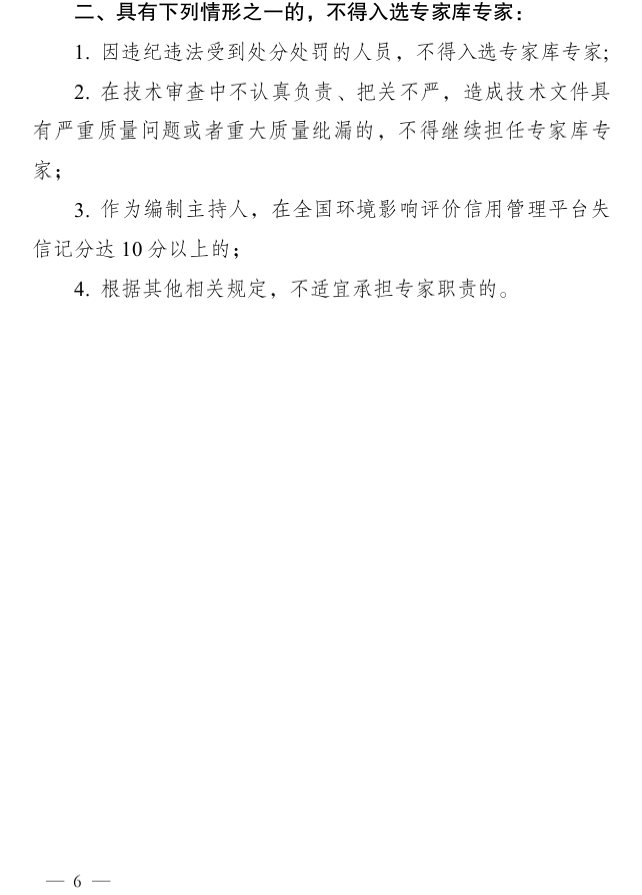 二、具有下列情形之一的，不得入选专家库专家：

1.因违纪违法受到处分处罚的人员，不得入选专家库专家;

2.在技术审查中不认真负责、把关不严，造成技术文件具有严重质量问题或者重大质量纰漏的，不得继续担任专家库专家；

3.作为编制主持人，在全国环境影响评价信用管理平台失信记分达10分以上的；

4.根据其他相关规定，不适宜承担专家职责的。

— 6 —